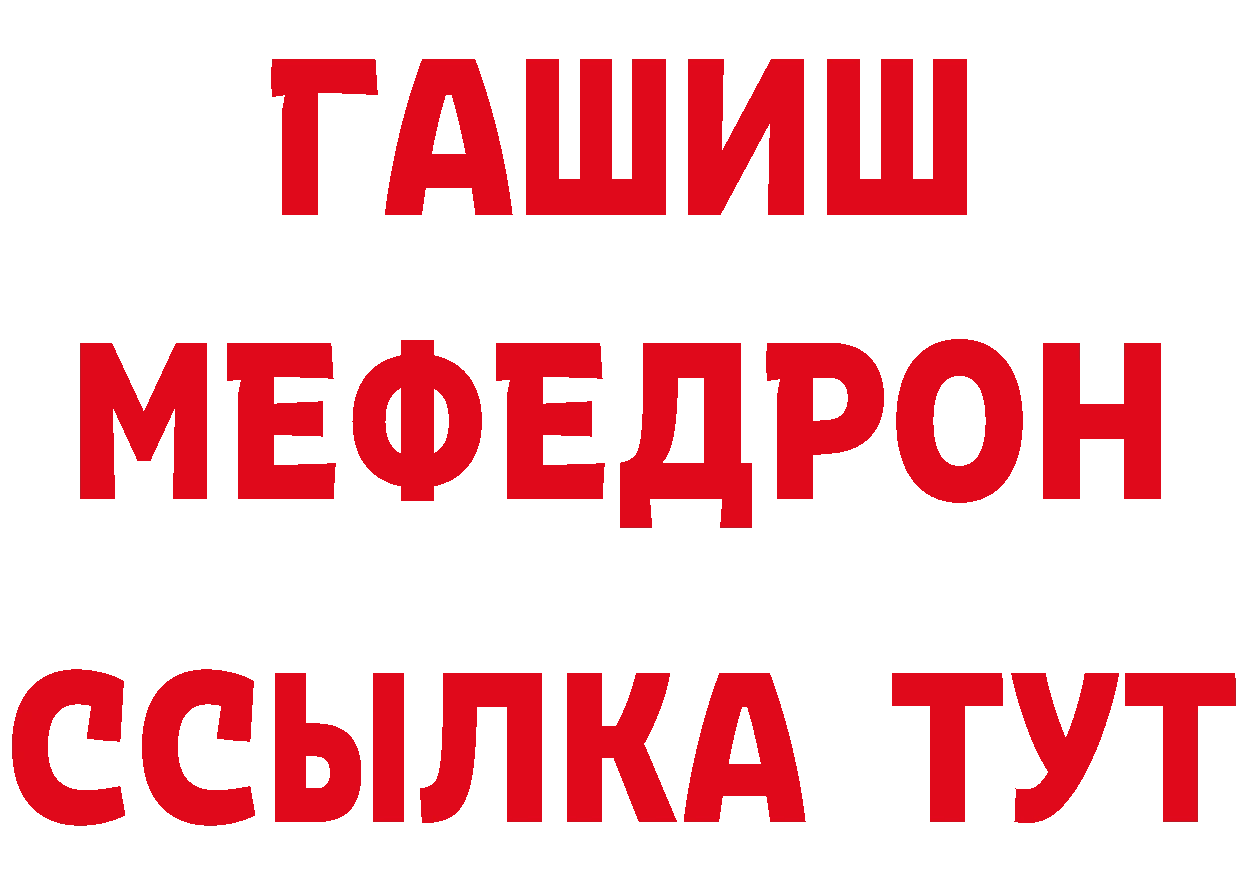 ГАШИШ
МЕФЕДРОН
ССЫЛКА ТУТ